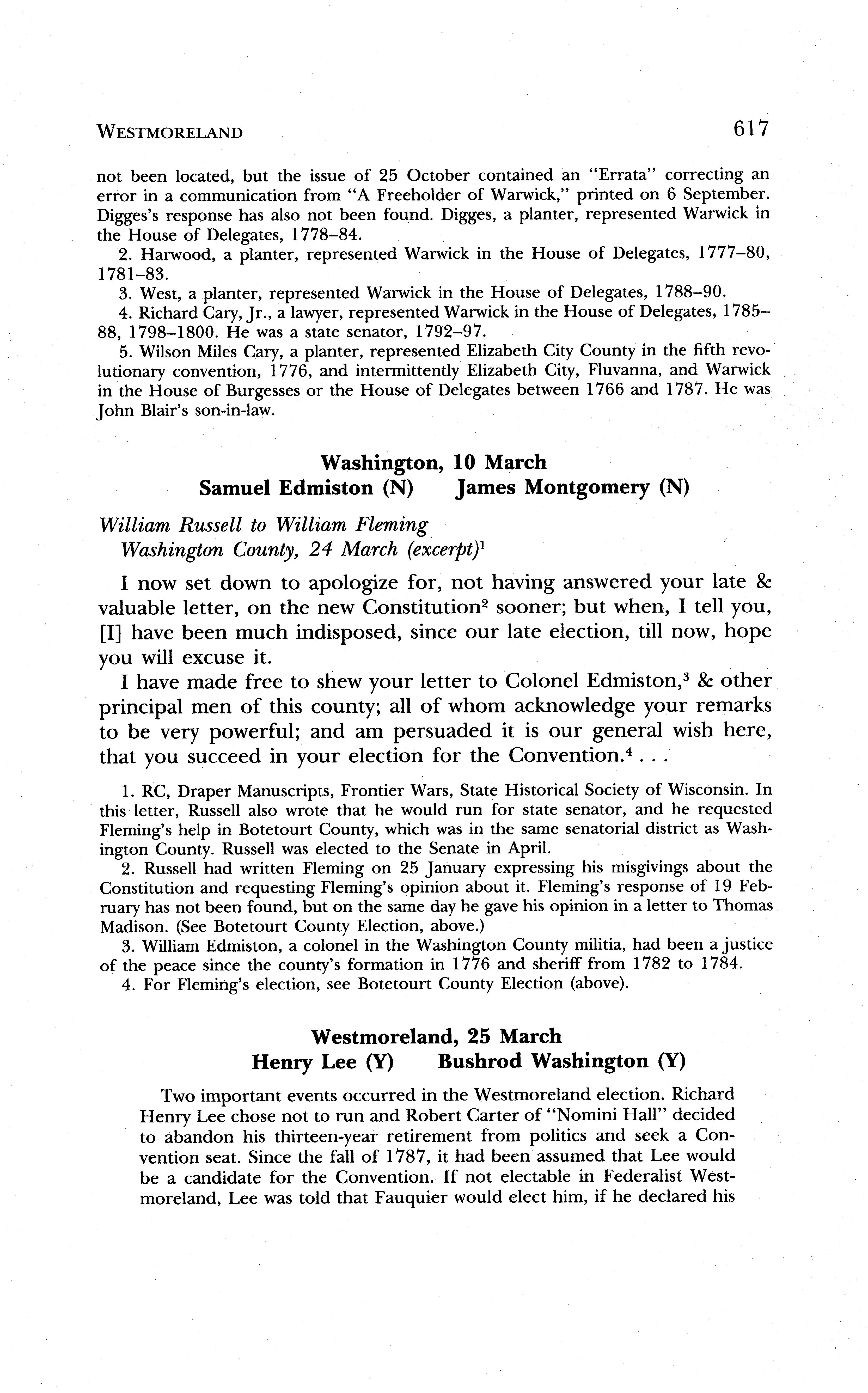 WESTMORELAND 617

not been located, but the issue of 25 October contained an "Errata" correcting an error in a communication from "A Freeholder of Warwick," printed on 6 September. Digges's response has also not been found. Digges, a planter, represented Warwick in the House of Delegates, 1778–84.

2. Harwood, a planter, represented Warwick in the House of Delegates, 1777–80, 1781–83.

3. West, a planter, represented Warwick in the House of Delegates, 1788–90.

4. Richard Cary, Jr., a lawyer, represented Warwick in the House of Delegates, 1785–88, 1798–1800. He was a state senator, 1792–97.

5. Wilson Miles Cary, a planter, represented Elizabeth City County in the fifth revolutionary convention, 1776, and intermittently Elizabeth City, Fluvanna, and Warwick in the House of Burgesses or the House of Delegates between 1766 and 1787. He was John Blair's son-in-law.

Washington, 10 March
Samuel Edmiston (N) James Montgomery (N)

William Russell to William Fleming
Washington County, 24 March (excerpt)$^1$

I now set down to apologize for, not having answered your late & valuable letter, on the new Constitution$^2$ sooner; but when, I tell you, [I] have been much indisposed, since our late election, till now, hope you will excuse it.

I have made free to shew your letter to Colonel Edmiston,$^3$ & other principal men of this county; all of whom acknowledge your remarks to be very powerful; and am persuaded it is our general wish here, that you succeed in your election for the Convention.$^4$ . . .

1. RC, Draper Manuscripts, Frontier Wars, State Historical Society of Wisconsin. In this letter, Russell also wrote that he would run for state senator, and he requested Fleming's help in Botetourt County, which was in the same senatorial district as Washington County. Russell was elected to the Senate in April.

2. Russell had written Fleming on 25 January expressing his misgivings about the Constitution and requesting Fleming's opinion about it. Fleming's response of 19 February has not been found, but on the same day he gave his opinion in a letter to Thomas Madison. (See Botetourt County Election, above.)

3. William Edmiston, a colonel in the Washington County militia, had been a justice of the peace since the county's formation in 1776 and sheriff from 1782 to 1784.

4. For Fleming's election, see Botetourt County Election (above).

Westmoreland, 25 March
Henry Lee (Y) Bushrod Washington (Y)

Two important events occurred in the Westmoreland election. Richard Henry Lee chose not to run and Robert Carter of "Nomini Hall" decided to abandon his thirteen-year retirement from politics and seek a Convention seat. Since the fall of 1787, it had been assumed that Lee would be a candidate for the Convention. If not electable in Federalist Westmoreland, Lee was told that Fauquier would elect him, if he declared his